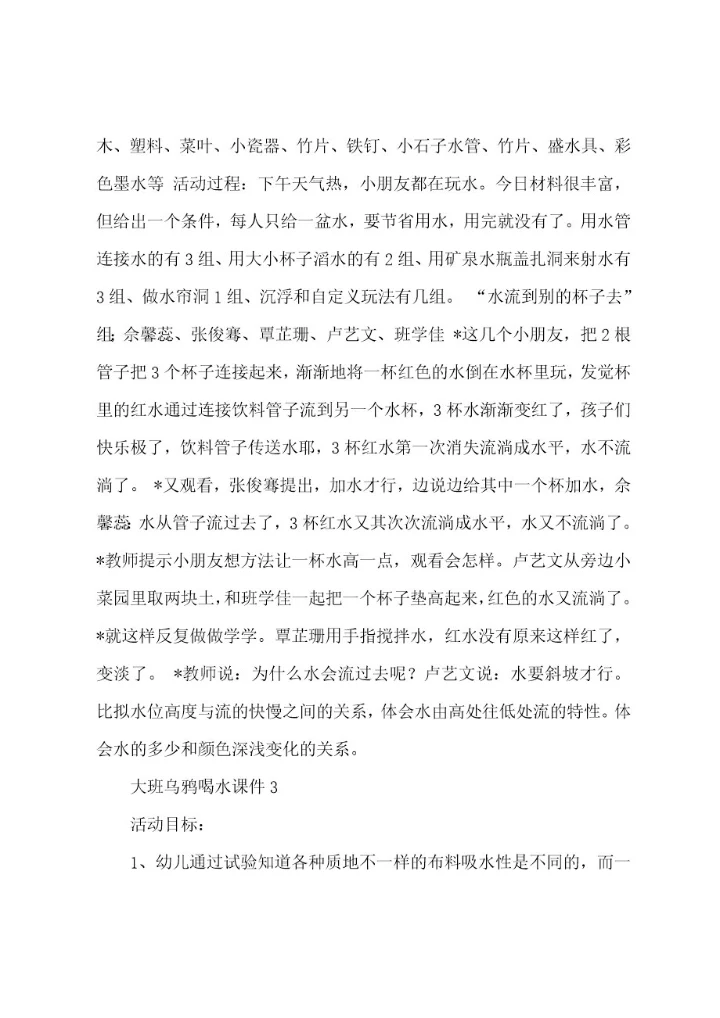 木、塑料、菜叶、小瓷器、竹片、铁钉、小石子水管、竹片、盛水具、彩色墨水等 活动过程：下午天气热，小朋友都在玩水。今日材料很丰富，但给出一个条件，每人只给一盆水，要节省用水，用完就没有了。用水管连接水的有3组、用大小杯子滔水的有2组、用矿泉水瓶盖扎洞来射水有3组、做水帘洞1组、沉浮和自定义玩法有几组。 “水流到别的杯子去”组：佘馨蕊、张俊骞、覃芷珊、卢艺文、班学佳 *这几个小朋友，把2根管子把3个杯子连接起来，渐渐地将一杯红色的水倒在水杯里玩，发觉杯里的红水通过连接饮料管子流到另一个水杯，3杯水渐渐变红了，孩子们快乐极了，饮料管子传送水耶，3杯红水第一次消失流淌成水平，水不流淌了。 *又观看，张俊骞提出，加水才行，边说边给其中一个杯加水，佘馨蕊：水从管子流过去了，3杯红水又其次次流淌成水平，水又不流淌了。*教师提示小朋友想方法让一杯水高一点，观看会怎样。卢艺文从旁边小菜园里取两块土，和班学佳一起把一个杯子垫高起来，红色的水又流淌了。*就这样反复做做学学。覃芷珊用手指搅拌水，红水没有原来这样红了，变淡了。 *教师说：为什么水会流过去呢？卢艺文说：水要斜坡才行。比拟水位高度与流的快慢之间的关系，体会水由高处往低处流的特性。体会水的多少和颜色深浅变化的关系。

大班乌鸦喝水课件3

活动目标：

1、幼儿通过试验知道各种质地不一样的布料吸水性是不同的，而一